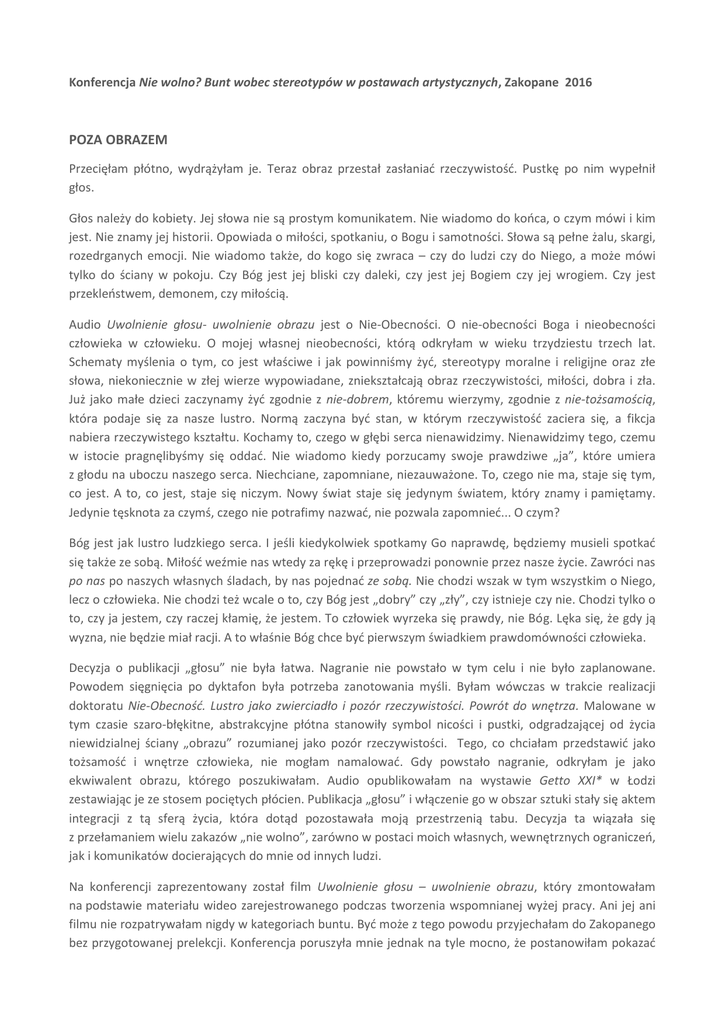 Konferencja Nie wolno? Bunt wobec stereotypów w postawach artystycznych, Zakopane 2016

POZA OBRAZEM

Przecięłam płótno, wydrążyłam je. Teraz obraz przestał zasłaniać rzeczywistość. Pustkę po nim wypełnił głos.

Głos należy do kobiety. Jej słowa nie są prostym komunikatem. Nie wiadomo do końca, o czym mówi i kim jest. Nie znamy jej historii. Opowiada o miłości, spotkaniu, o Bogu i samotności. Słowa są pełne żalu, skargi, rozedrganych emocji. Nie wiadomo także, do kogo się zwraca – czy do ludzi czy do Niego, a może mówi tylko do ściany w pokoju. Czy Bóg jest jej bliski czy daleki, czy jest jej Bogiem czy jej wrogiem. Czy jest przekleństwem, demonem, czy miłością.

Audio Uwolnienie głosu- uwolnienie obrazu jest o Nie-Obecności. O nie-obecności Boga i nieobecności człowieka w człowieku. O mojej własnej nieobecności, którą odkryłam w wieku trzydziestu trzech lat. Schematy myślenia o tym, co jest właściwe i jak powinniśmy żyć, stereotypy moralne i religijne oraz złe słowa, niekoniecznie w złej wierze wypowiadane, zniekształcają obraz rzeczywistości, miłości, dobra i zła. Już jako małe dzieci zaczynamy żyć zgodnie z nie-dobrem, któremu wierzymy, zgodnie z nie-tożsamością, która podaje się za nasze lustro. Normą zaczyna być stan, w którym rzeczywistość zaciera się, a fikcja nabiera rzeczywistego kształtu. Kochamy to, czego w głębi serca nienawidzimy. Nienawidzimy tego, czemu w istocie pragnęlibyśmy się oddać. Nie wiadomo kiedy porzucamy swoje prawdziwe „ja", które umiera z głodu na uboczu naszego serca. Niechciane, zapomniane, niezauważone. To, czego nie ma, staje się tym, co jest. A to, co jest, staje się niczym. Nowy świat staje się jedynym światem, który znamy i pamiętamy. Jedynie tęsknota za czymś, czego nie potrafimy nazwać, nie pozwala zapomnieć... O czym?

Bóg jest jak lustro ludzkiego serca. I jeśli kiedykolwiek spotkamy Go naprawdę, będziemy musieli spotkać się także ze sobą. Miłość weźmie nas wtedy za rękę i przeprowadzi ponownie przez nasze życie. Zawróci nas po nas po naszych własnych śladach, by nas pojednać ze sobą. Nie chodzi wszak w tym wszystkim o Niego, lecz o człowieka. Nie chodzi też wcale o to, czy Bóg jest „dobry" czy „zły", czy istnieje czy nie. Chodzi tylko o to, czy ja jestem, czy raczej kłamię, że jestem. To człowiek wyrzeka się prawdy, nie Bóg. Lęka się, że gdy ją wyzna, nie będzie miał racji. A to właśnie Bóg chce być pierwszym świadkiem prawdomówności człowieka.

Decyzja o publikacji „głosu" nie była łatwa. Nagranie nie powstało w tym celu i nie było zaplanowane. Powodem sięgnięcia po dyktafon była potrzeba zanotowania myśli. Byłam wówczas w trakcie realizacji doktoratu Nie-Obecność. Lustro jako zwierciadło i pozór rzeczywistości. Powrót do wnętrza. Malowane w tym czasie szaro-błękitne, abstrakcyjne płótna stanowiły symbol nicości i pustki, odgradzającej od życia niewidzialnej ściany „obrazu" rozumianej jako pozór rzeczywistości. Tego, co chciałam przedstawić jako tożsamość i wnętrze człowieka, nie mogłam namalować. Gdy powstało nagranie, odkryłam je jako ekwiwalent obrazu, którego poszukiwałam. Audio opublikowałam na wystawie Getto XXI* w Łodzi zestawiając je ze stosem pociętych płócien. Publikacja „głosu" i włączenie go w obszar sztuki stały się aktem integracji z tą sferą życia, która dotąd pozostawała moją przestrzenią tabu. Decyzja ta wiązała się z przełamaniem wielu zakazów „nie wolno", zarówno w postaci moich własnych, wewnętrznych ograniczeń, jak i komunikatów docierających do mnie od innych ludzi.

Na konferencji zaprezentowany został film Uwolnienie głosu – uwolnienie obrazu, który zmontowałam na podstawie materiału wideo zarejestrowanego podczas tworzenia wspomnianej wyżej pracy. Ani jej ani filmu nie rozpatrywałam nigdy w kategoriach buntu. Być może z tego powodu przyjechałam do Zakopanego bez przygotowanej prelekcji. Konferencja poruszyła mnie jednak na tyle mocno, że postanowiłam pokazać